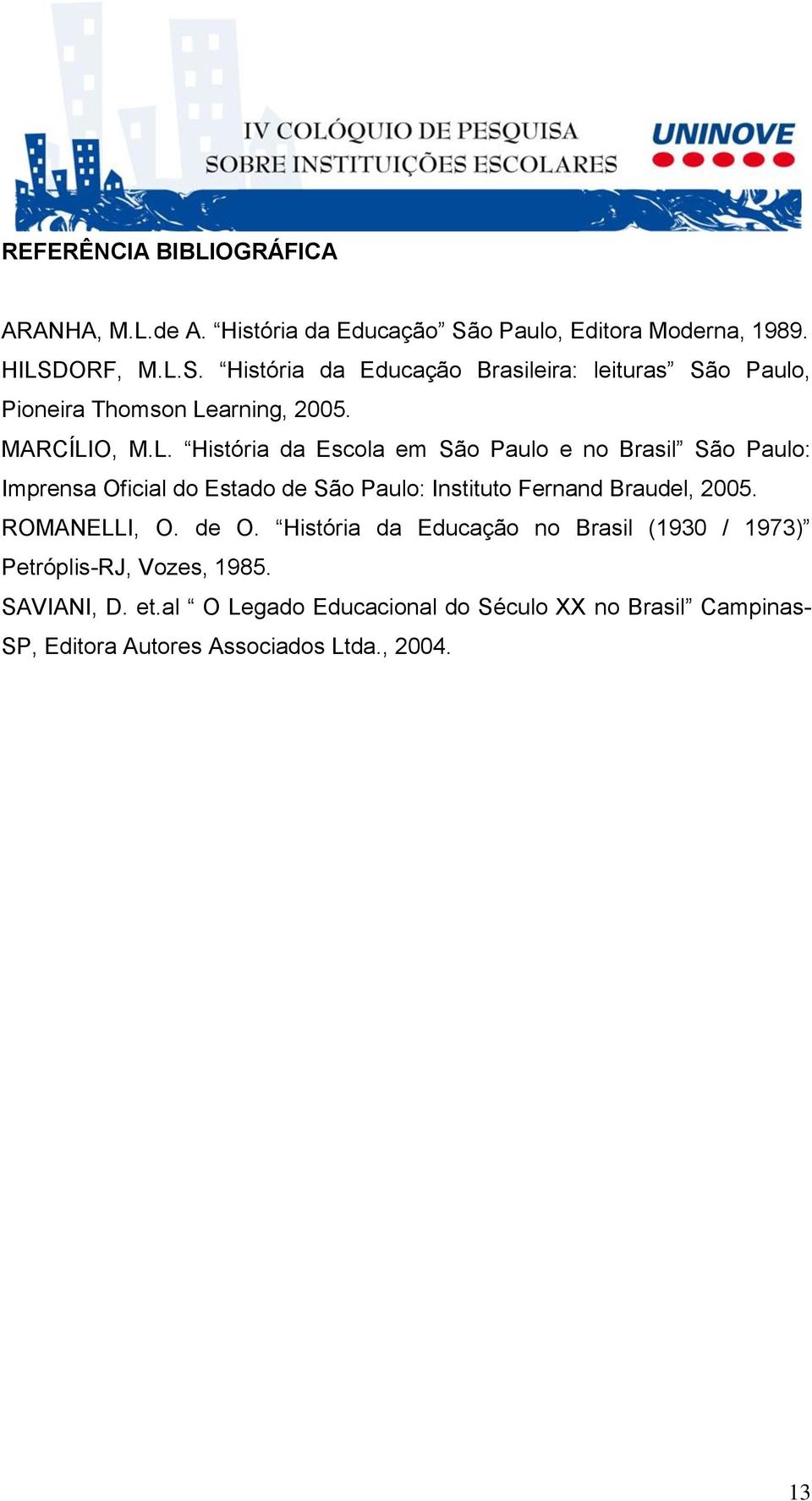 IV COLÓQUIO DE PESQUISA
SOBRE INSTITUIÇÕES ESCOLARES

UNINOVE

REFERÊNCIA BIBLIOGRÁFICA

ARANHA, M.L.de A. “História da Educação” São Paulo, Editora Moderna, 1989.
HILSDORF, M.L.S. “História da Educação Brasileira: leituras” São Paulo, Pioneira Thomson Learning, 2005.
MARCÍLIO, M.L. “História da Escola em São Paulo e no Brasil” São Paulo: Imprensa Oficial do Estado de São Paulo: Instituto Fernand Braudel, 2005.
ROMANELLI, O. de O. “História da Educação no Brasil (1930 / 1973)” Petróplis-RJ, Vozes, 1985.
SAVIANI, D. et.al “ O Legado Educacional do Século XX no Brasil” Campinas-SP, Editora Autores Associados Ltda., 2004.

13